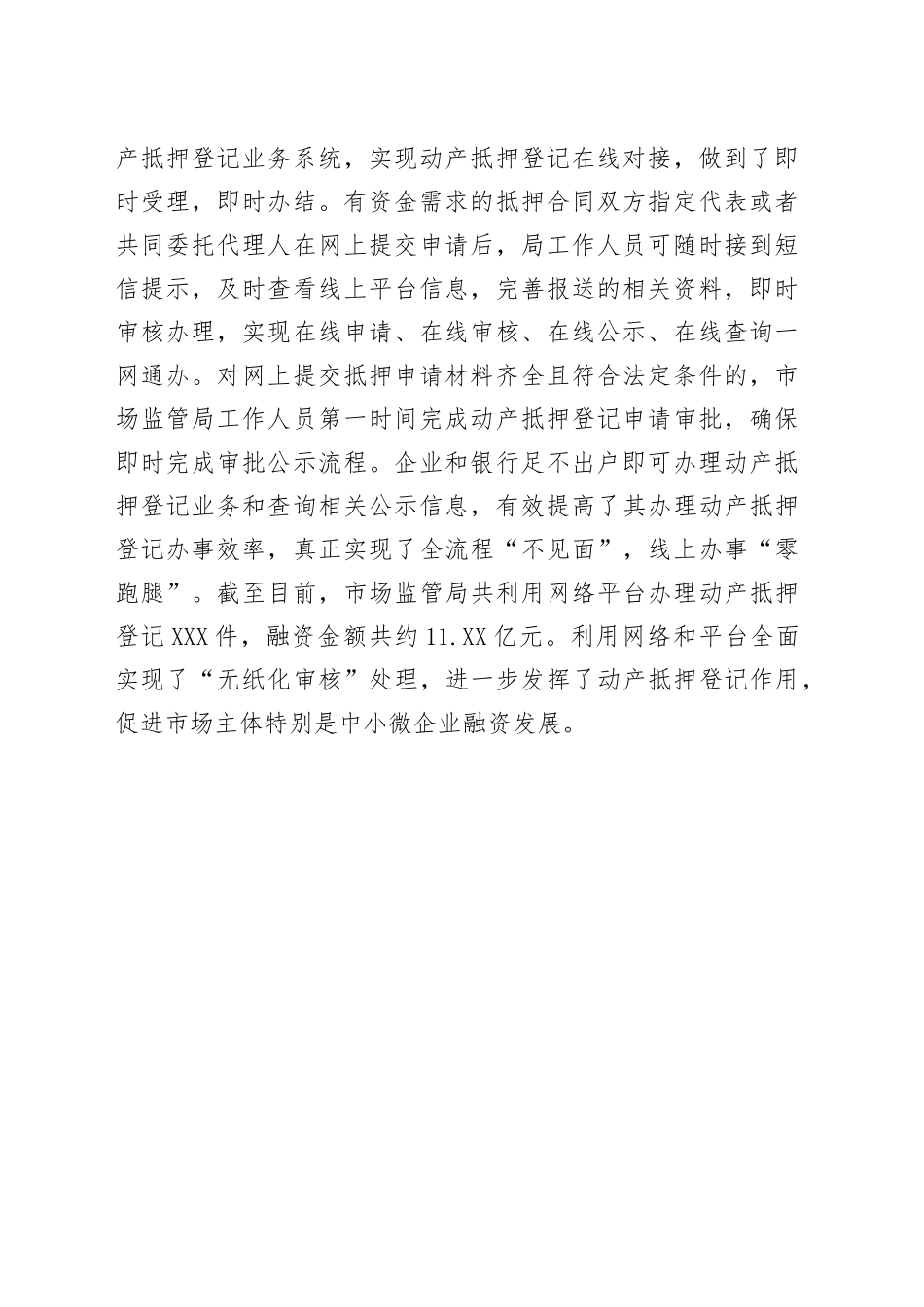 产抵押登记业务系统，实现动产抵押登记在线对接，做到了即时受理，即时办结。有资金需求的抵押合同双方指定代表或者共同委托代理人在网上提交申请后，局工作人员可随时接到短信提示，及时查看线上平台信息，完善报送的相关资料，即时审核办理，实现在线申请、在线审核、在线公示、在线查询一网通办。对网上提交抵押申请材料齐全且符合法定条件的，市场监管局工作人员第一时间完成动产抵押登记申请审批，确保即时完成审批公示流程。企业和银行足不出户即可办理动产抵押登记业务和查询相关公示信息，有效提高了其办理动产抵押登记办事效率，真正实现了全流程“不见面”，线上办事“零跑腿”。截至目前，市场监管局共利用网络平台办理动产抵押登记XXX件，融资金额共约11.XX亿元。利用网络和平台全面实现了“无纸化审核”处理，进一步发挥了动产抵押登记作用，促进市场主体特别是中小微企业融资发展。